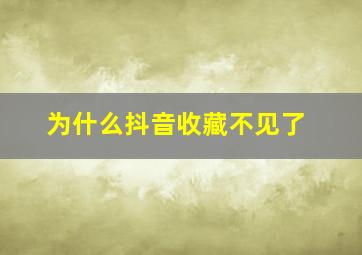 为什么抖音收藏不见了